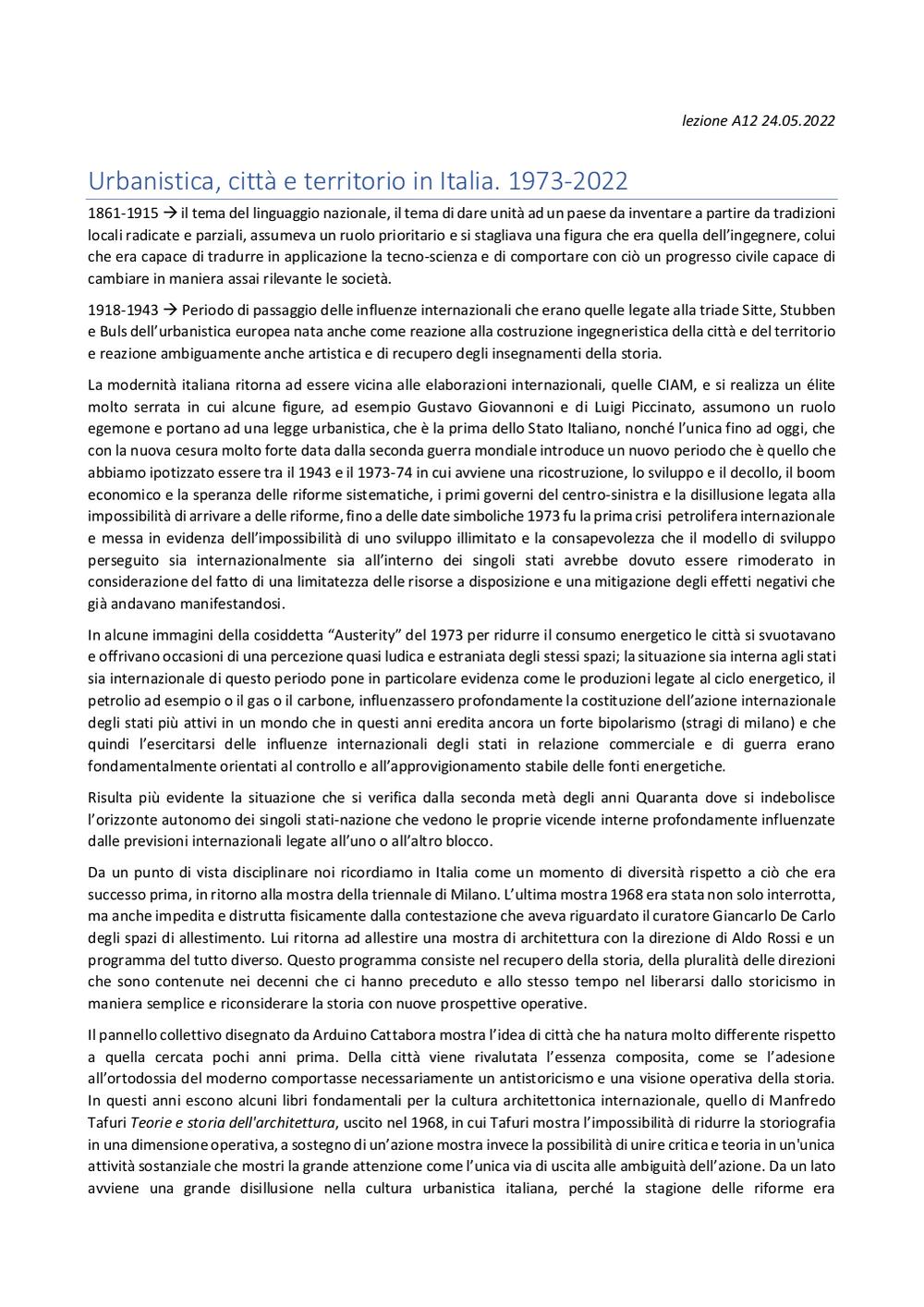 lezione A12 24.05.2022

Urbanistica, città e territorio in Italia. 1973-2022

1861-1915 → il tema del linguaggio nazionale, il tema di dare unità ad un paese da inventare a partire da tradizioni locali radicate e parziali, assumeva un ruolo prioritario e si stagliava una figura che era quella dell'ingegnere, colui che era capace di tradurre in applicazione la tecno-scienza e di comportare con ciò un progresso civile capace di cambiare in maniera assai rilevante le società.

1918-1943 → Periodo di passaggio delle influenze internazionali che erano quelle legate alla triade Sitte, Stubben e Buls dell'urbanistica europea nata anche come reazione alla costruzione ingegneristica della città e del territorio e reazione ambiguamente anche artistica e di recupero degli insegnamenti della storia.

La modernità italiana ritorna ad essere vicina alle elaborazioni internazionali, quelle CIAM, e si realizza un élite molto serrata in cui alcune figure, ad esempio Gustavo Giovannoni e di Luigi Piccinato, assumono un ruolo egemone e portano ad una legge urbanistica, che è la prima dello Stato Italiano, nonché l'unica fino ad oggi, che con la nuova cesura molto forte data dalla seconda guerra mondiale introduce un nuovo periodo che è quello che abbiamo ipotizzato essere tra il 1943 e il 1973-74 in cui avviene una ricostruzione, lo sviluppo e il decollo, il boom economico e la speranza delle riforme sistematiche, i primi governi del centro-sinistra e la disillusione legata alla impossibilità di arrivare a delle riforme, fino a delle date simboliche 1973 fu la prima crisi petrolifera internazionale e messa in evidenza dell'impossibilità di uno sviluppo illimitato e la consapevolezza che il modello di sviluppo perseguito sia internazionalmente sia all'interno dei singoli stati avrebbe dovuto essere rimoderato in considerazione del fatto di una limitatezza delle risorse a disposizione e una mitigazione degli effetti negativi che già andavano manifestandosi.

In alcune immagini della cosiddetta "Austerity" del 1973 per ridurre il consumo energetico le città si svuotavano e offrivano occasioni di una percezione quasi ludica e estraniata degli stessi spazi; la situazione sia interna agli stati sia internazionale di questo periodo pone in particolare evidenza come le produzioni legate al ciclo energetico, il petrolio ad esempio o il gas o il carbone, influenzassero profondamente la costituzione dell'azione internazionale degli stati più attivi in un mondo che in questi anni eredita ancora un forte bipolarismo (stragi di milano) e che quindi l'esercitarsi delle influenze internazionali degli stati in relazione commerciale e di guerra erano fondamentalmente orientati al controllo e all'approvigionamento stabile delle fonti energetiche.

Risulta più evidente la situazione che si verifica dalla seconda metà degli anni Quaranta dove si indebolisce l'orizzonte autonomo dei singoli stati-nazione che vedono le proprie vicende interne profondamente influenzate dalle previsioni internazionali legate all'uno o all'altro blocco.

Da un punto di vista disciplinare noi ricordiamo in Italia come un momento di diversità rispetto a ciò che era successo prima, in ritorno alla mostra della triennale di Milano. L'ultima mostra 1968 era stata non solo interrotta, ma anche impedita e distrutta fisicamente dalla contestazione che aveva riguardato il curatore Giancarlo De Carlo degli spazi di allestimento. Lui ritorna ad allestire una mostra di architettura con la direzione di Aldo Rossi e un programma del tutto diverso. Questo programma consiste nel recupero della storia, della pluralità delle direzioni che sono contenute nei decenni che ci hanno preceduto e allo stesso tempo nel liberarsi dallo storicismo in maniera semplice e riconsiderare la storia con nuove prospettive operative.

Il pannello collettivo disegnato da Arduino Cattabora mostra l'idea di città che ha natura molto differente rispetto a quella cercata pochi anni prima. Della città viene rivalutata l'essenza composita, come se l'adesione all'ortodossia del moderno comportasse necessariamente un antistoricismo e una visione operativa della storia. In questi anni escono alcuni libri fondamentali per la cultura architettonica internazionale, quello di Manfredo Tafuri Teorie e storia dell'architettura, uscito nel 1968, in cui Tafuri mostra l'impossibilità di ridurre la storiografia in una dimensione operativa, a sostegno di un'azione mostra invece la possibilità di unire critica e teoria in un'unica attività sostanziale che mostri la grande attenzione come l'unica via di uscita alle ambiguità dell'azione. Da un lato avviene una grande disillusione nella cultura urbanistica italiana, perché la stagione delle riforme era